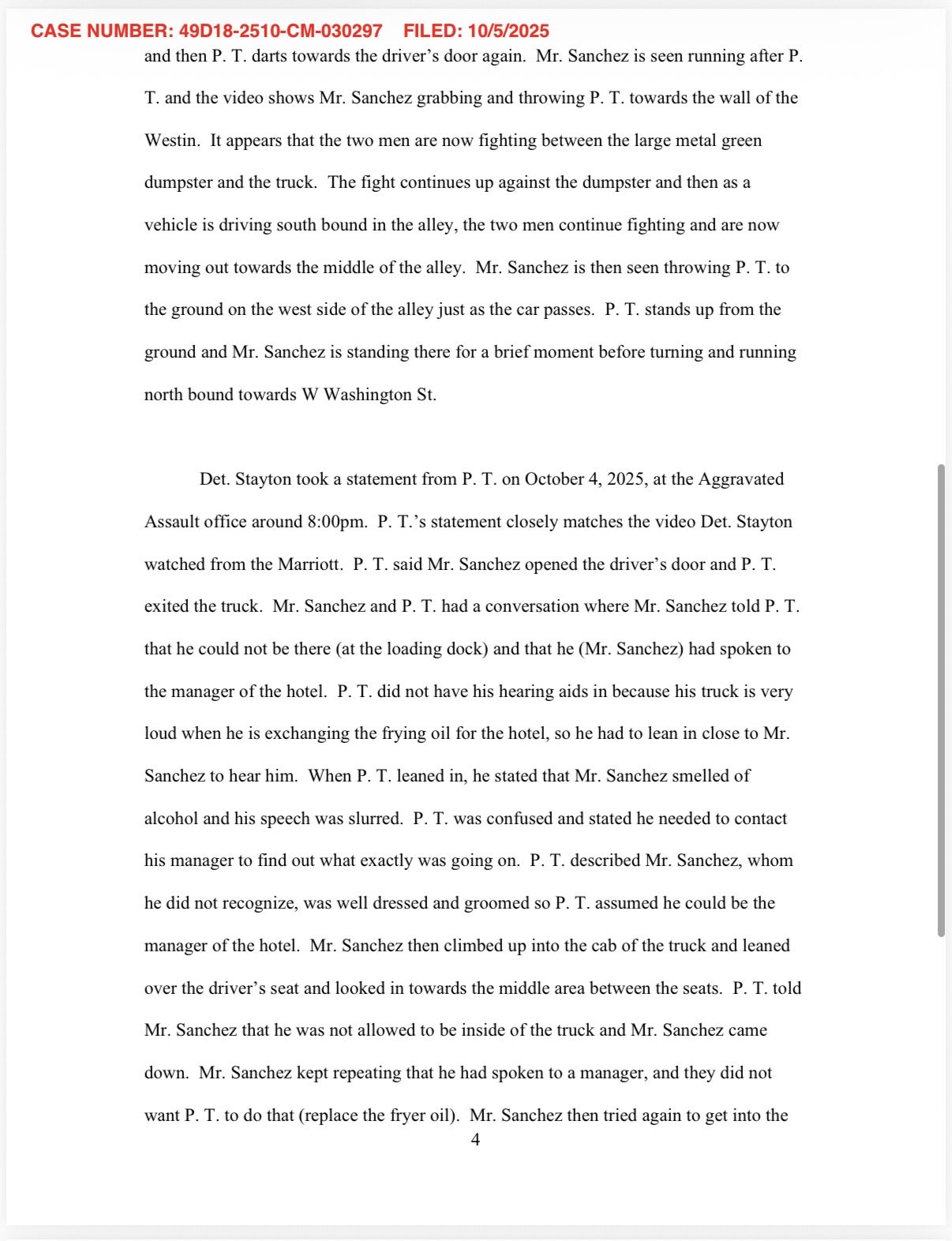 CASE NUMBER: 49D18-2510-CM-030297 FILED: 10/5/2025

and then P. T. darts towards the driver's door again. Mr. Sanchez is seen running after P. T. and the video shows Mr. Sanchez grabbing and throwing P. T. towards the wall of the Westin. It appears that the two men are now fighting between the large metal green dumpster and the truck. The fight continues up against the dumpster and then as a vehicle is driving south bound in the alley, the two men continue fighting and are now moving out towards the middle of the alley. Mr. Sanchez is then seen throwing P. T. to the ground on the west side of the alley just as the car passes. P. T. stands up from the ground and Mr. Sanchez is standing there for a brief moment before turning and running north bound towards W Washington St.

Det. Stayton took a statement from P. T. on October 4, 2025, at the Aggravated Assault office around 8:00pm. P. T.'s statement closely matches the video Det. Stayton watched from the Marriott. P. T. said Mr. Sanchez opened the driver's door and P. T. exited the truck. Mr. Sanchez and P. T. had a conversation where Mr. Sanchez told P. T. that he could not be there (at the loading dock) and that he (Mr. Sanchez) had spoken to the manager of the hotel. P. T. did not have his hearing aids in because his truck is very loud when he is exchanging the frying oil for the hotel, so he had to lean in close to Mr. Sanchez to hear him. When P. T. leaned in, he stated that Mr. Sanchez smelled of alcohol and his speech was slurred. P. T. was confused and stated he needed to contact his manager to find out what exactly was going on. P. T. described Mr. Sanchez, whom he did not recognize, was well dressed and groomed so P. T. assumed he could be the manager of the hotel. Mr. Sanchez then climbed up into the cab of the truck and leaned over the driver's seat and looked in towards the middle area between the seats. P. T. told Mr. Sanchez that he was not allowed to be inside of the truck and Mr. Sanchez came down. Mr. Sanchez kept repeating that he had spoken to a manager, and they did not want P. T. to do that (replace the fryer oil). Mr. Sanchez then tried again to get into the

4